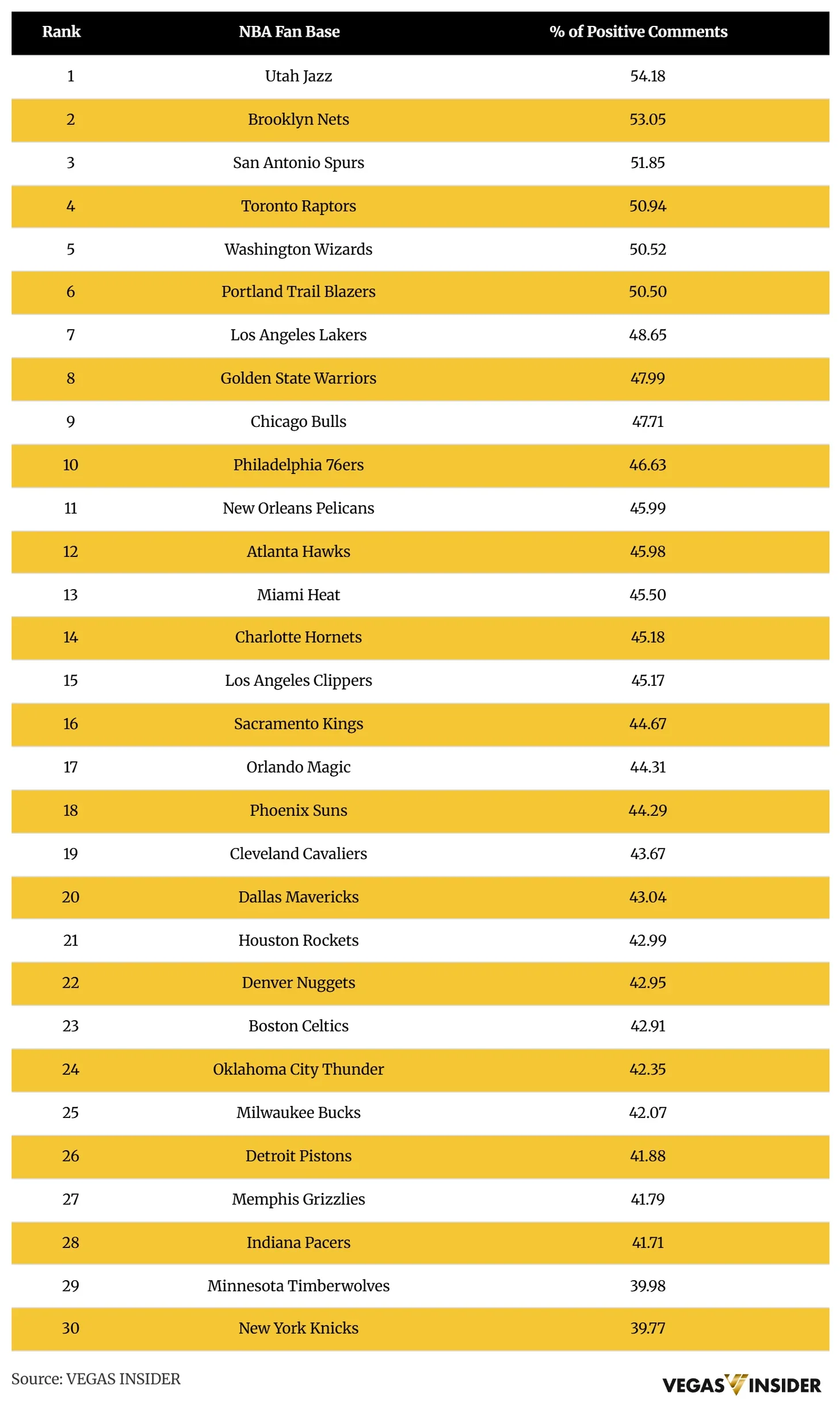 | Rank | NBA Fan Base | % of Positive Comments |
|---|---|---|
| 1 | Utah Jazz | 54.18 |
| 2 | Brooklyn Nets | 53.05 |
| 3 | San Antonio Spurs | 51.85 |
| 4 | Toronto Raptors | 50.94 |
| 5 | Washington Wizards | 50.52 |
| 6 | Portland Trail Blazers | 50.50 |
| 7 | Los Angeles Lakers | 48.65 |
| 8 | Golden State Warriors | 47.99 |
| 9 | Chicago Bulls | 47.71 |
| 10 | Philadelphia 76ers | 46.63 |
| 11 | New Orleans Pelicans | 45.99 |
| 12 | Atlanta Hawks | 45.98 |
| 13 | Miami Heat | 45.50 |
| 14 | Charlotte Hornets | 45.18 |
| 15 | Los Angeles Clippers | 45.17 |
| 16 | Sacramento Kings | 44.67 |
| 17 | Orlando Magic | 44.31 |
| 18 | Phoenix Suns | 44.29 |
| 19 | Cleveland Cavaliers | 43.67 |
| 20 | Dallas Mavericks | 43.04 |
| 21 | Houston Rockets | 42.99 |
| 22 | Denver Nuggets | 42.95 |
| 23 | Boston Celtics | 42.91 |
| 24 | Oklahoma City Thunder | 42.35 |
| 25 | Milwaukee Bucks | 42.07 |
| 26 | Detroit Pistons | 41.88 |
| 27 | Memphis Grizzlies | 41.79 |
| 28 | Indiana Pacers | 41.71 |
| 29 | Minnesota Timberwolves | 39.98 |
| 30 | New York Knicks | 39.77 |

Source: VEGAS INSIDER

VEGAS INSIDER